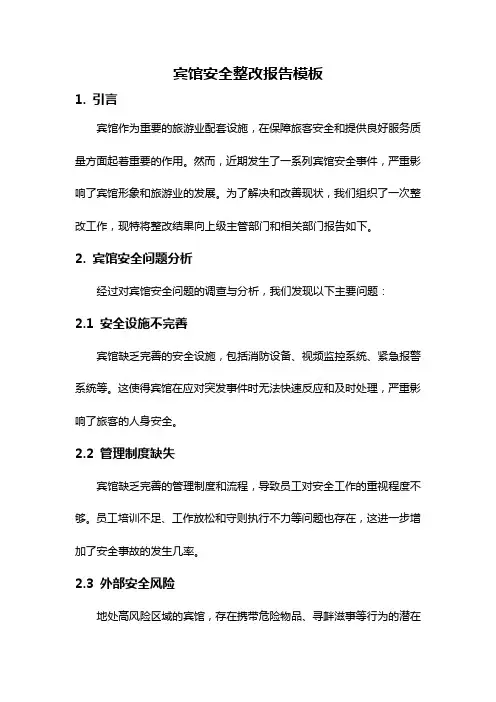 宾馆安全整改报告模板

1. 引言

宾馆作为重要的旅游业配套设施，在保障旅客安全和提供良好服务质量方面起着重要的作用。然而，近期发生了一系列宾馆安全事件，严重影响了宾馆形象和旅游业的发展。为了解决和改善现状，我们组织了一次整改工作，现特将整改结果向上级主管部门和相关部门报告如下。

2. 宾馆安全问题分析

经过对宾馆安全问题的调查与分析，我们发现以下主要问题：

2.1 安全设施不完善

宾馆缺乏完善的安全设施，包括消防设备、视频监控系统、紧急报警系统等。这使得宾馆在应对突发事件时无法快速反应和及时处理，严重影响了旅客的人身安全。

2.2 管理制度缺失

宾馆缺乏完善的管理制度和流程，导致员工对安全工作的重视程度不够。员工培训不足、工作放松和守则执行不力等问题也存在，这进一步增加了安全事故的发生几率。

2.3 外部安全风险

地处高风险区域的宾馆，存在携带危险物品、寻衅滋事等行为的潜在